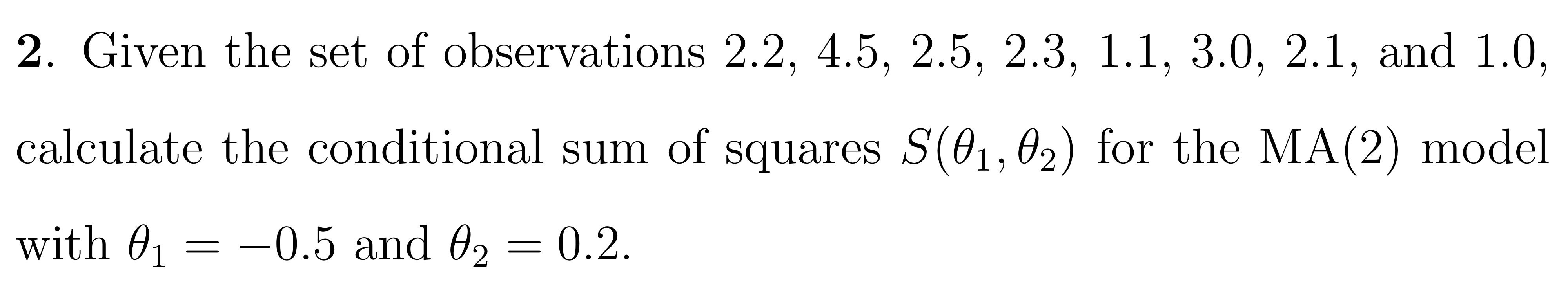 **2**. Given the set of observations 2.2, 4.5, 2.5, 2.3, 1.1, 3.0, 2.1, and 1.0, calculate the conditional sum of squares $S(\theta_1, \theta_2)$ for the MA(2) model with $\theta_1 = -0.5$ and $\theta_2 = 0.2$.